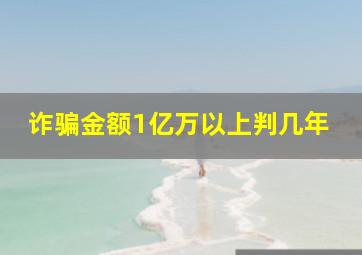 诈骗金额1亿万以上判几年